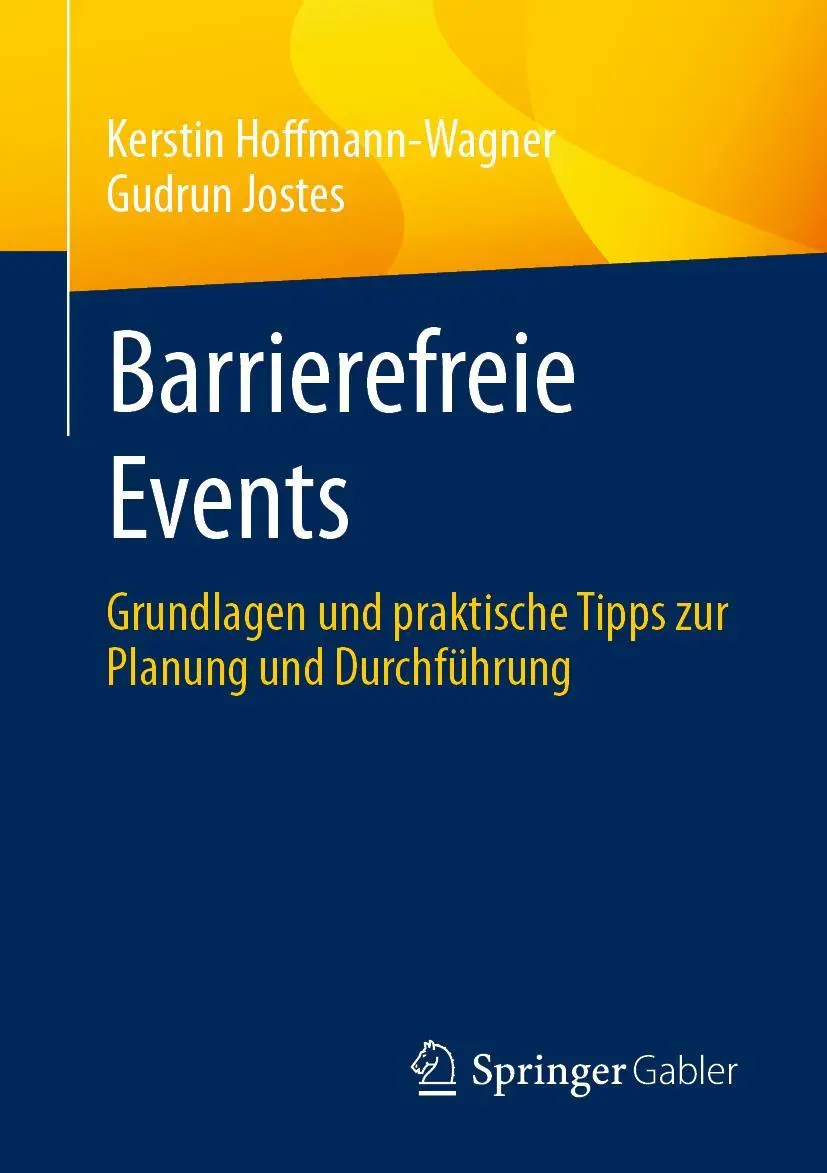 Kerstin Hoffmann-Wagner
Gudrun Jostes

Barrierefreie
Events

Grundlagen und praktische Tipps zur Planung und Durchführung

Springer Gabler